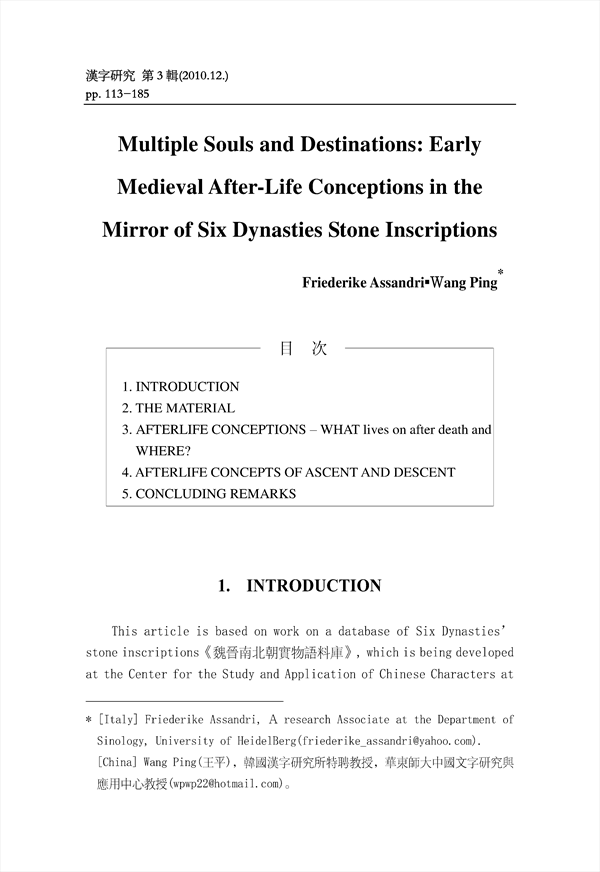 漢字研究 第 3 輯(2010.12.)
pp. 113-185

Multiple Souls and Destinations: Early Medieval After-Life Conceptions in the Mirror of Six Dynasties Stone Inscriptions

Friederike Assandri▪Wang Ping*

目 次

1. INTRODUCTION
2. THE MATERIAL
3. AFTERLIFE CONCEPTIONS – WHAT lives on after death and WHERE?
4. AFTERLIFE CONCEPTS OF ASCENT AND DESCENT
5. CONCLUDING REMARKS

1. INTRODUCTION

This article is based on work on a database of Six Dynasties' stone inscriptions《魏晉南北朝實物語料庫》, which is being developed at the Center for the Study and Application of Chinese Characters at

* [Italy] Friederike Assandri, A research Associate at the Department of Sinology, University of HeidelBerg(friederike_assandri@yahoo.com).
[China] Wang Ping(王平), 韓國漢字研究所特聘教授, 華東師大中國文字研究與應用中心教授(wpwp22@hotmail.com)。